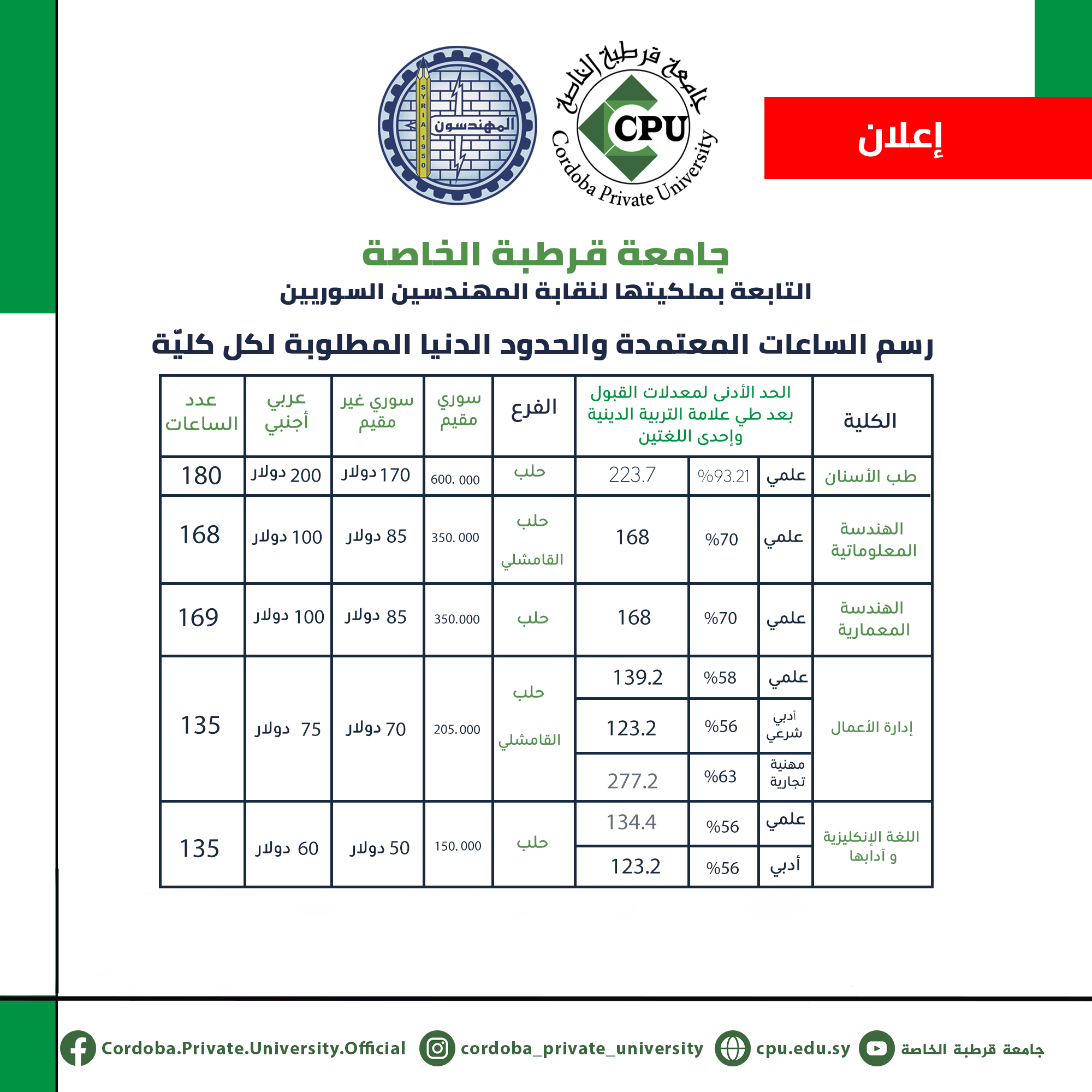 إعلان

جامعة قرطبة الخاصة
CPU
Cordoba Private University

المهندسون
SYRIA 1950

جامعة قرطبة الخاصة
التابعة بملكيتها لنقابة المهندسين السوريين

رسم الساعات المعتمدة والحدود الدنيا المطلوبة لكل كليّة

| الكلية | الحد الأدنى لمعدلات القبول بعد طي علامة التربية الدينية وإحدى اللغتين | | | الفرع | سوري مقيم | سوري غير مقيم | عربي أجنبي | عدد الساعات |
|---|---|---|---|---|---|---|---|---|
| طب الأسنان | علمي | %93.21 | 223.7 | حلب | 600. 000 | 170 دولار | 200 دولار | 180 |
| الهندسة المعلوماتية | علمي | %70 | 168 | حلب القامشلي | 350. 000 | 85 دولار | 100 دولار | 168 |
| الهندسة المعمارية | علمي | %70 | 168 | حلب | 350.000 | 85 دولار | 100 دولار | 169 |
| إدارة الأعمال | علمي | %58 | 139.2 | حلب القامشلي | 205.000 | 70 دولار | 75 دولار | 135 |
| | أدبي شرعي | %56 | 123.2 | | | | | |
| | مهنية تجارية | %63 | 277.2 | | | | | |
| اللغة الإنكليزية و آدابها | علمي | %56 | 134.4 | حلب | 150. 000 | 50 دولار | 60 دولار | 135 |
| | أدبي | %56 | 123.2 | | | | | |

Cordoba.Private.University.Official cordoba_private_university cpu.edu.sy جامعة قرطبة الخاصة